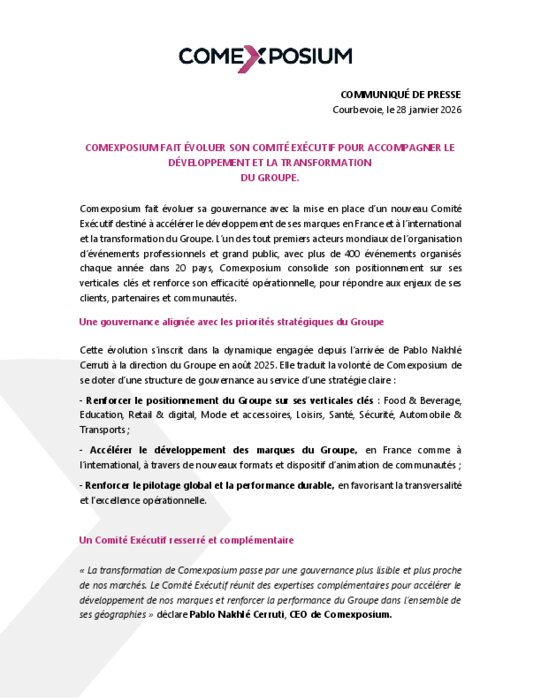 COMEXPOSIUM

COMMUNIQUÉ DE PRESSE
Courbevoie, le 28 janvier 2026

COMEXPOSIUM FAIT ÉVOLUER SON COMITÉ EXÉCUTIF POUR ACCOMPAGNER LE DÉVELOPPEMENT ET LA TRANSFORMATION DU GROUPE.

Comexposium fait évoluer sa gouvernance avec la mise en place d'un nouveau Comité Exécutif destiné à accélérer le développement de ses marques en France et à l'international et la transformation du Groupe. L'un des tout premiers acteurs mondiaux de l'organisation d'événements professionnels et grand public, avec plus de 400 événements organisés chaque année dans 20 pays, Comexposium consolide son positionnement sur ses verticales clés et renforce son efficacité opérationnelle, pour répondre aux enjeux de ses clients, partenaires et communautés.

Une gouvernance alignée avec les priorités stratégiques du Groupe

Cette évolution s'inscrit dans la dynamique engagée depuis l'arrivée de Pablo Nakhlé Cerruti à la direction du Groupe en août 2025. Elle traduit la volonté de Comexposium de se doter d'une structure de gouvernance au service d'une stratégie claire :

- Renforcer le positionnement du Groupe sur ses verticales clés : Food & Beverage, Education, Retail & digital, Mode et accessoires, Loisirs, Santé, Sécurité, Automobile & Transports ;

- Accélérer le développement des marques du Groupe, en France comme à l'international, à travers de nouveaux formats et dispositif d'animation de communautés ;

- Renforcer le pilotage global et la performance durable, en favorisant la transversalité et l'excellence opérationnelle.

Un Comité Exécutif resserré et complémentaire

« La transformation de Comexposium passe par une gouvernance plus lisible et plus proche de nos marchés. Le Comité Exécutif réunit des expertises complémentaires pour accélérer le développement de nos marques et renforcer la performance du Groupe dans l'ensemble de ses géographies » déclare Pablo Nakhlé Cerruti, CEO de Comexposium.